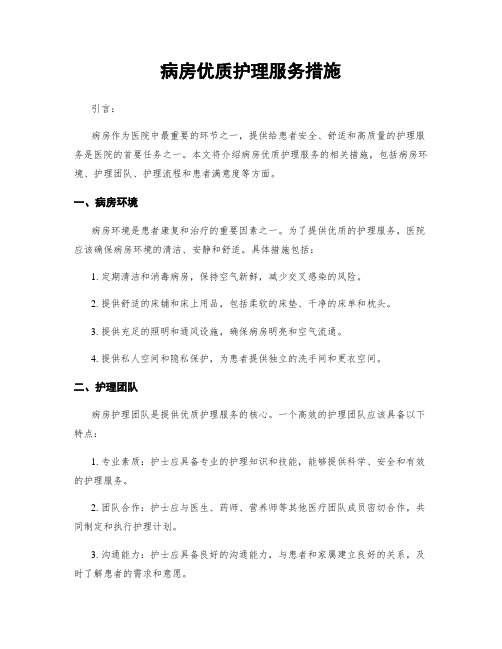 病房优质护理服务措施

引言：

病房作为医院中最重要的环节之一，提供给患者安全、舒适和高质量的护理服务是医院的首要任务之一。本文将介绍病房优质护理服务的相关措施，包括病房环境、护理团队、护理流程和患者满意度等方面。

一、病房环境

病房环境是患者康复和治疗的重要因素之一。为了提供优质的护理服务，医院应该确保病房环境的清洁、安静和舒适。具体措施包括：

1. 定期清洁和消毒病房，保持空气新鲜，减少交叉感染的风险。

2. 提供舒适的床铺和床上用品，包括柔软的床垫、干净的床单和枕头。

3. 提供充足的照明和通风设施，确保病房明亮和空气流通。

4. 提供私人空间和隐私保护，为患者提供独立的洗手间和更衣空间。

二、护理团队

病房护理团队是提供优质护理服务的核心。一个高效的护理团队应该具备以下特点：

1. 专业素质：护士应具备专业的护理知识和技能，能够提供科学、安全和有效的护理服务。

2. 团队合作：护士应与医生、药师、营养师等其他医疗团队成员密切合作，共同制定和执行护理计划。

3. 沟通能力：护士应具备良好的沟通能力，与患者和家属建立良好的关系，及时了解患者的需求和意愿。